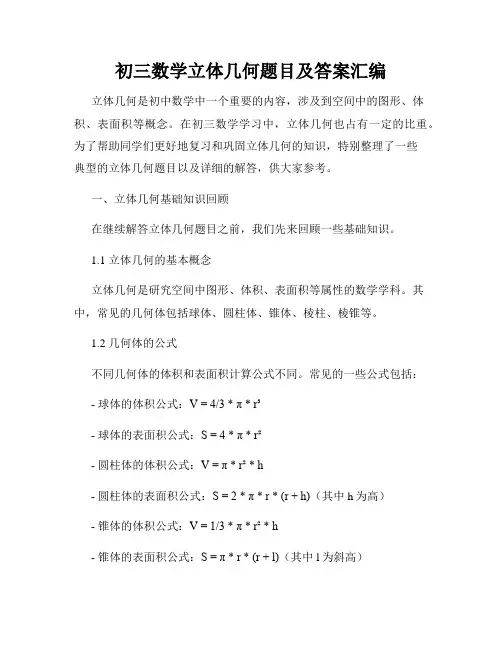 初三数学立体几何题目及答案汇编

立体几何是初中数学中一个重要的内容，涉及到空间中的图形、体积、表面积等概念。在初三数学学习中，立体几何也占有一定的比重。为了帮助同学们更好地复习和巩固立体几何的知识，特别整理了一些典型的立体几何题目以及详细的解答，供大家参考。

一、立体几何基础知识回顾

在继续解答立体几何题目之前，我们先来回顾一些基础知识。

1.1 立体几何的基本概念

立体几何是研究空间中图形、体积、表面积等属性的数学学科。其中，常见的几何体包括球体、圆柱体、锥体、棱柱、棱锥等。

1.2 几何体的公式

不同几何体的体积和表面积计算公式不同。常见的一些公式包括：

- 球体的体积公式：$V = 4/3 * \pi * r^3$

- 球体的表面积公式：$S = 4 * \pi * r^2$

- 圆柱体的体积公式：$V = \pi * r^2 * h$

- 圆柱体的表面积公式：$S = 2 * \pi * r * (r + h)$（其中 h 为高）

- 锥体的体积公式：$V = 1/3 * \pi * r^2 * h$

- 锥体的表面积公式：$S = \pi * r * (r + l)$（其中 l 为斜高）